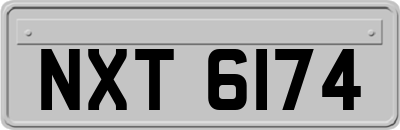 NXT 6174